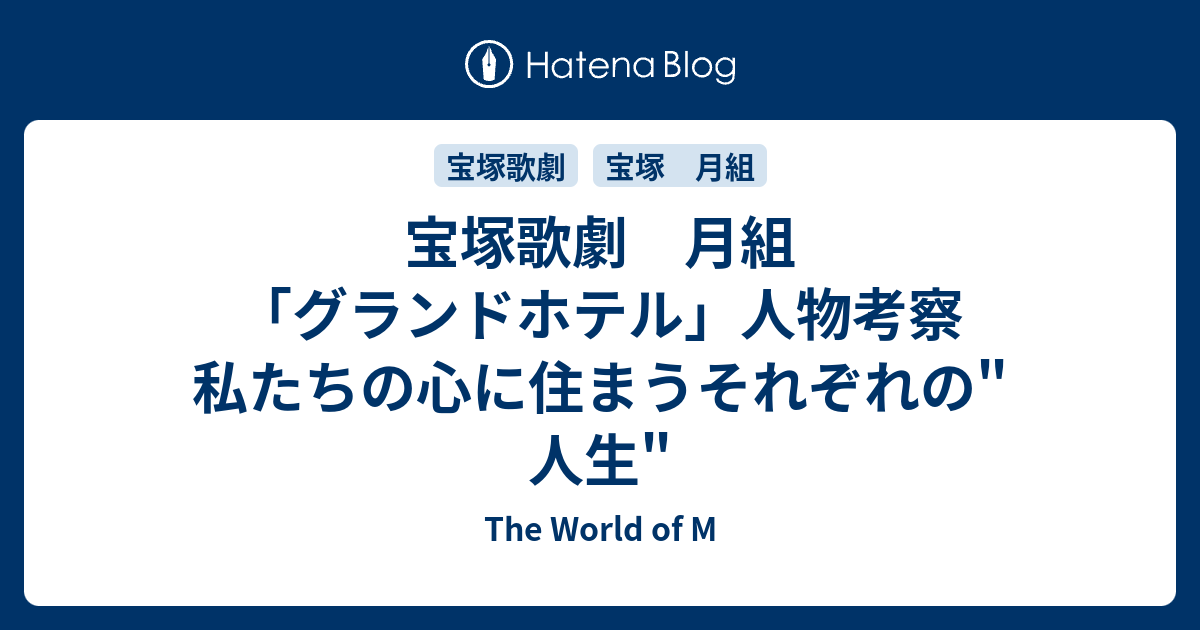 Hatena Blog

宝塚歌劇　宝塚　月組

宝塚歌劇　月組「グランドホテル」人物考察 私たちの心に住まうそれぞれの"人生"

The World of M